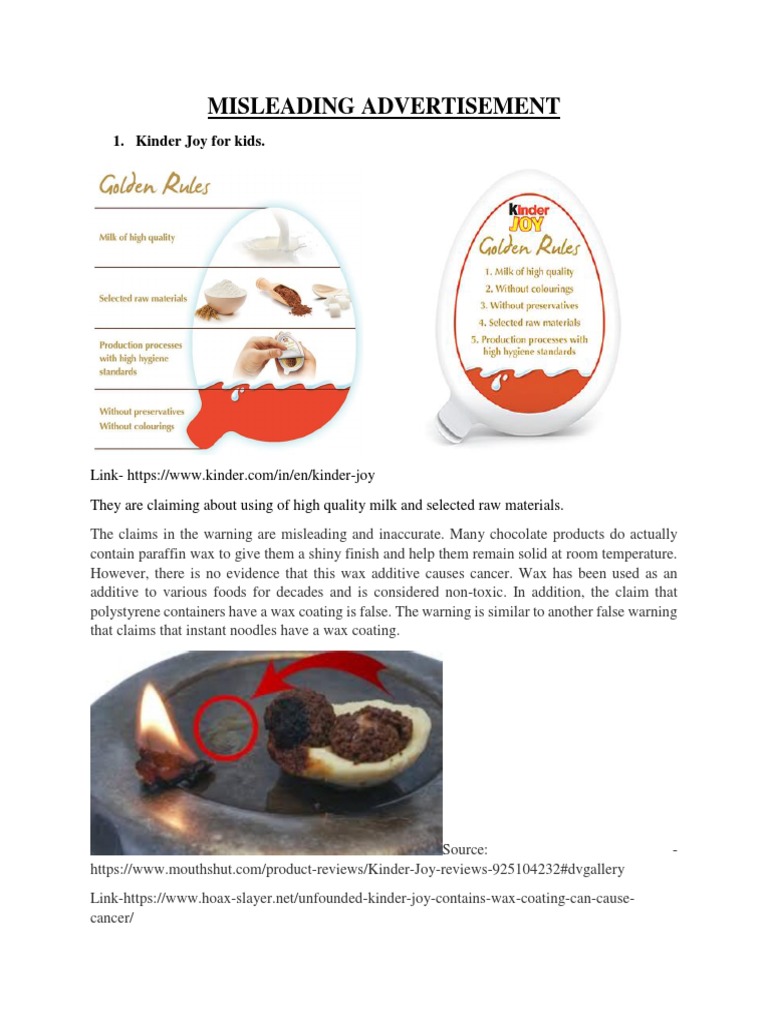 MISLEADING ADVERTISEMENT

1. Kinder Joy for kids.

Golden Rules

Milk of high quality

Selected raw materials

Production processes with high hygiene standards

Without preservatives
Without colourings

Kinder JOY

Golden Rules

1. Milk of high quality
2. Without colourings
3. Without preservatives
4. Selected raw materials
5. Production processes with high hygiene standards

Link- https://www.kinder.com/in/en/kinder-joy

They are claiming about using of high quality milk and selected raw materials.

The claims in the warning are misleading and inaccurate. Many chocolate products do actually contain paraffin wax to give them a shiny finish and help them remain solid at room temperature. However, there is no evidence that this wax additive causes cancer. Wax has been used as an additive to various foods for decades and is considered non-toxic. In addition, the claim that polystyrene containers have a wax coating is false. The warning is similar to another false warning that claims that instant noodles have a wax coating.

Source: - https://www.mouthshut.com/product-reviews/Kinder-Joy-reviews-925104232#dvgallery

Link-https://www.hoax-slayer.net/unfounded-kinder-joy-contains-wax-coating-can-cause-cancer/